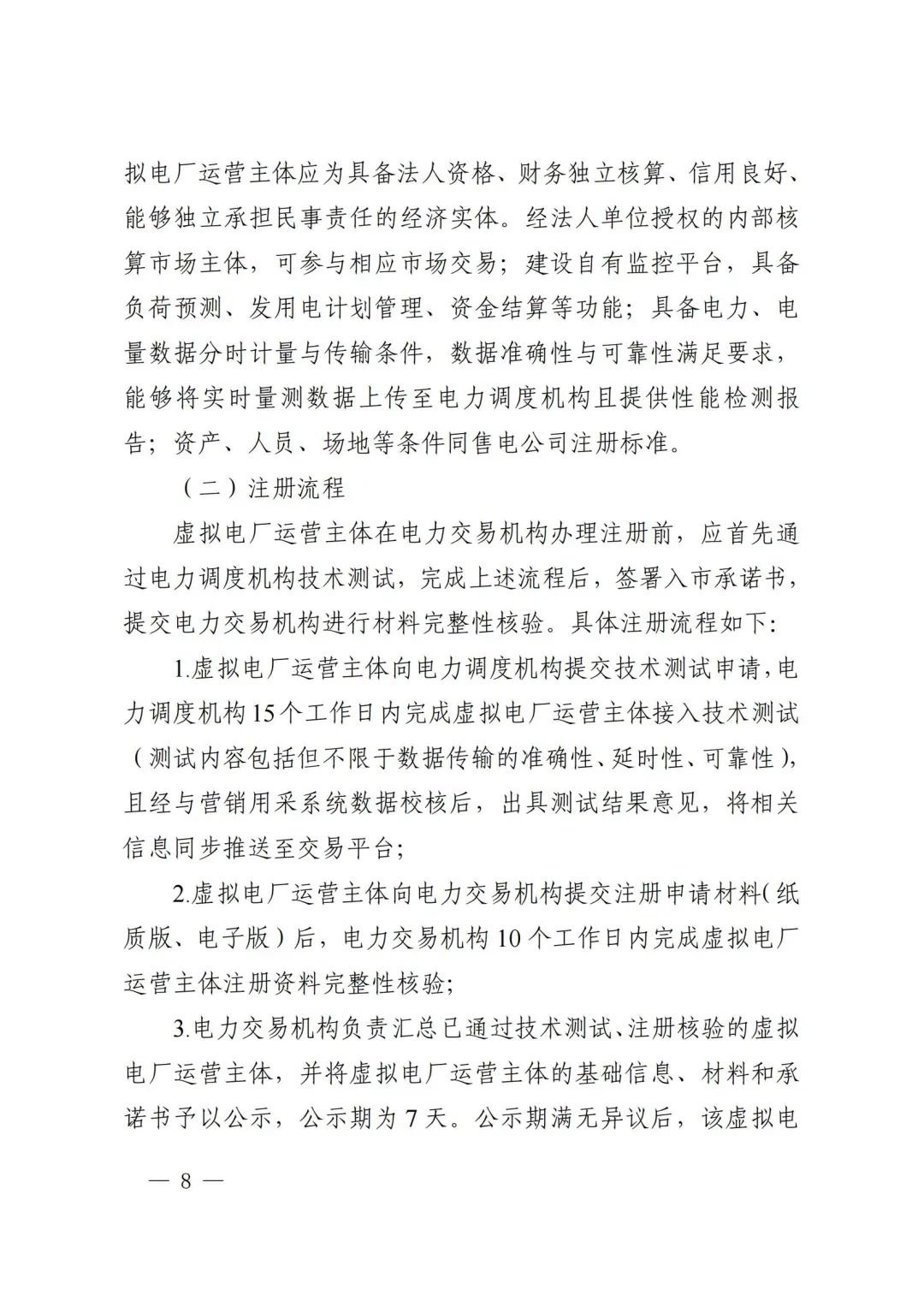 拟电厂运营主体应为具备法人资格、财务独立核算、信用良好、能够独立承担民事责任的经济实体。经法人单位授权的内部核算市场主体，可参与相应市场交易；建设自有监控平台，具备负荷预测、发用电计划管理、资金结算等功能；具备电力、电量数据分时计量与传输条件，数据准确性与可靠性满足要求，能够将实时量测数据上传至电力调度机构且提供性能检测报告；资产、人员、场地等条件同售电公司注册标准。

（二）注册流程

虚拟电厂运营主体在电力交易机构办理注册前，应首先通过电力调度机构技术测试，完成上述流程后，签署入市承诺书，提交电力交易机构进行材料完整性核验。具体注册流程如下:

1.虚拟电厂运营主体向电力调度机构提交技术测试申请，电力调度机构15个工作日内完成虚拟电厂运营主体接入技术测试（测试内容包括但不限于数据传输的准确性、延时性、可靠性），且经与营销用采系统数据校核后，出具测试结果意见，将相关信息同步推送至交易平台;

2.虚拟电厂运营主体向电力交易机构提交注册申请材料（纸质版、电子版）后，电力交易机构10个工作日内完成虚拟电厂运营主体注册资料完整性核验;

3.电力交易机构负责汇总已通过技术测试、注册核验的虚拟电厂运营主体，并将虚拟电厂运营主体的基础信息、材料和承诺书予以公示，公示期为7天。公示期满无异议后，该虚拟电

— 8 —